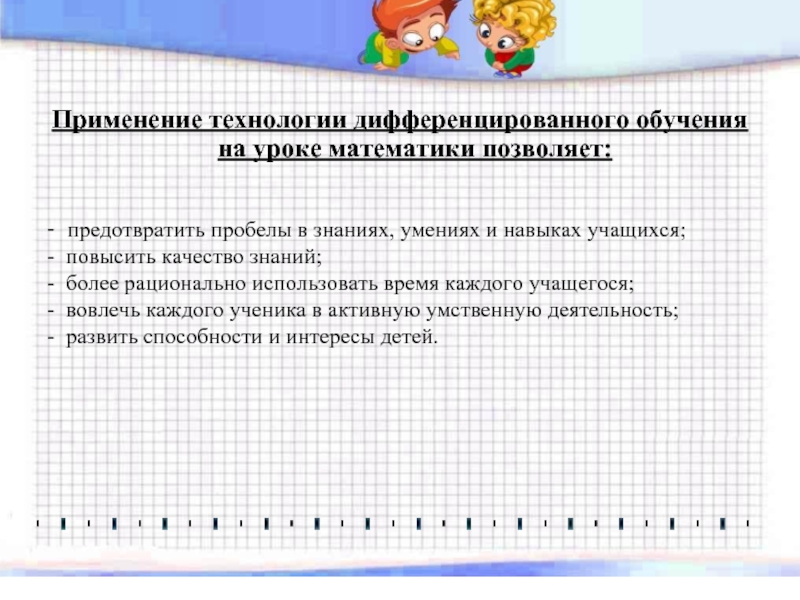 Применение технологии дифференцированного обучения на уроке математики позволяет:

- предотвратить пробелы в знаниях, умениях и навыках учащихся;
- повысить качество знаний;
- более рационально использовать время каждого учащегося;
- вовлечь каждого ученика в активную умственную деятельность;
- развить способности и интересы детей.